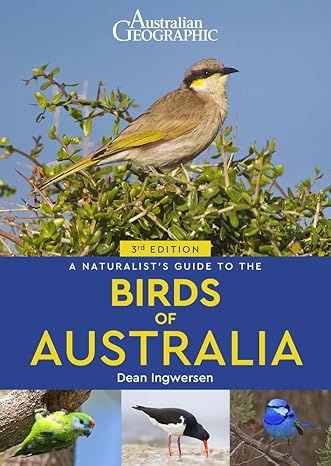 Australian GEOGRAPHIC

3rd EDITION

A NATURALIST'S GUIDE TO THE

BIRDS OF AUSTRALIA

Dean Ingwersen